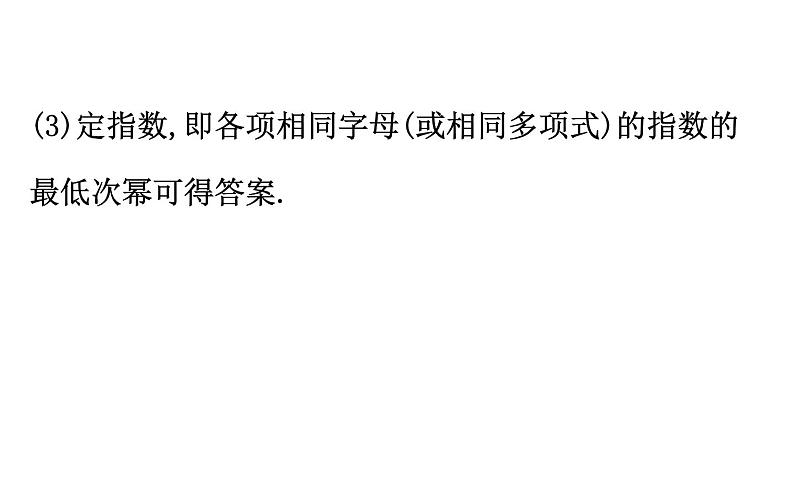 (3)定指数,即各项相同字母(或相同多项式)的指数的最低次幂可得答案.